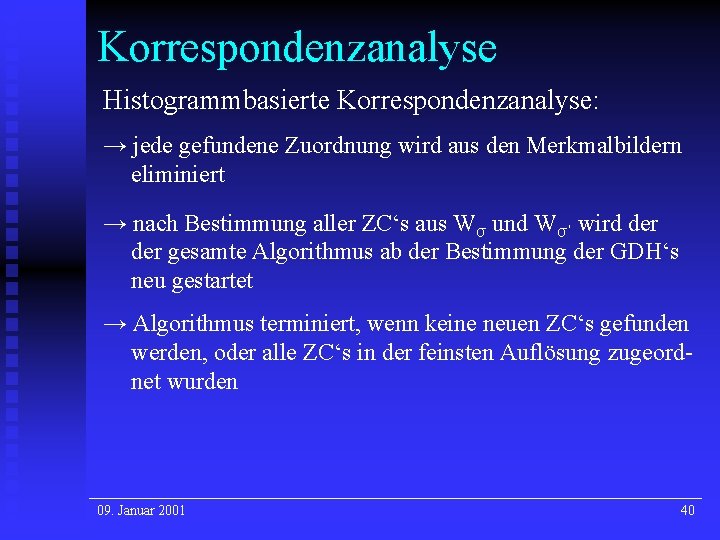 Korrespondenzanalyse

Histogrammbasierte Korrespondenzanalyse:

→ jede gefundene Zuordnung wird aus den Merkmalbildern eliminiert

→ nach Bestimmung aller ZC‘s aus $W_{\sigma}$ und $W_{\sigma'}$ wird der der gesamte Algorithmus ab der Bestimmung der GDH‘s neu gestartet

→ Algorithmus terminiert, wenn keine neuen ZC‘s gefunden werden, oder alle ZC‘s in der feinsten Auflösung zugeordnet wurden

09. Januar 2001

40